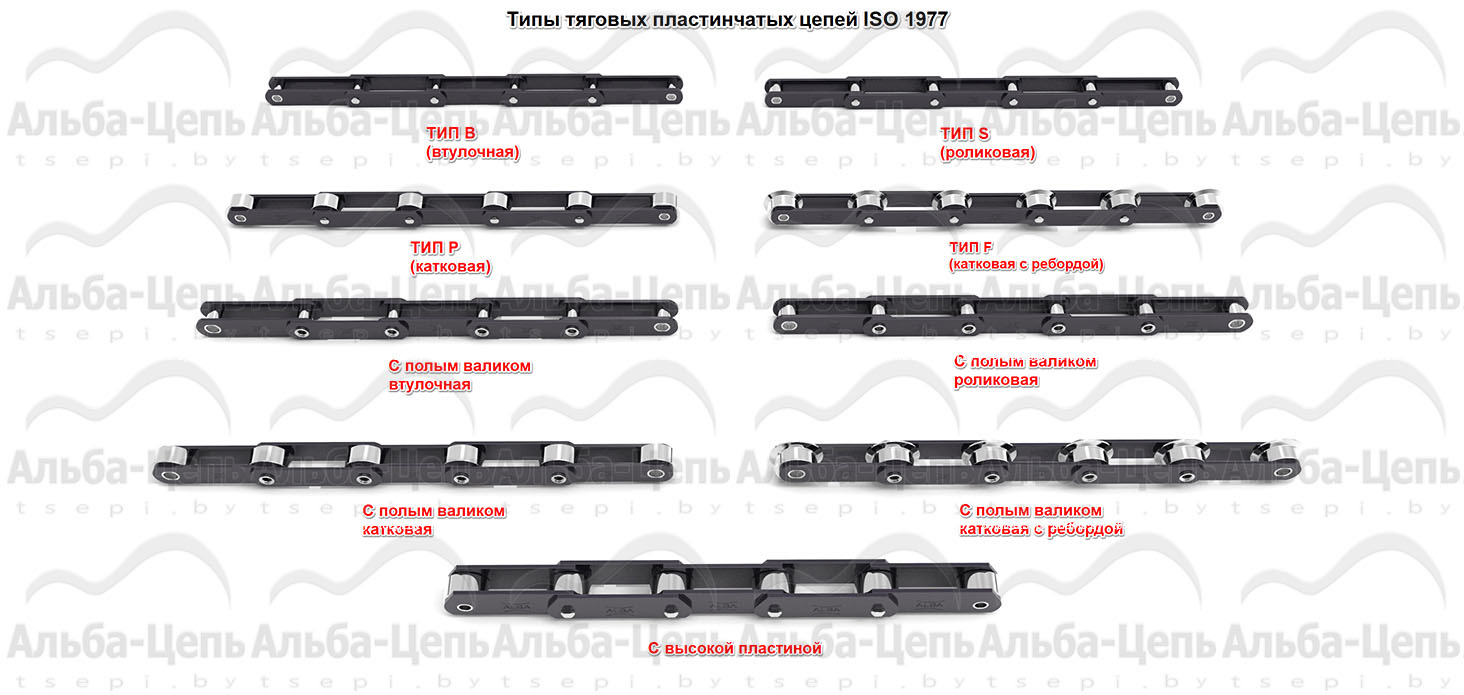 Типы тяговых пластинчатых цепей ISO 1977

ТИП B
(втулочная)

ТИП S
(роликовая)

ТИП P
(катковая)

ТИП F
(катковая с ребордой)

С полым валиком
втулочная

С полым валиком
роликовая

С полым валиком
катковая

С полым валиком
катковая с ребордой

С высокой пластиной

Альба-Цепь Альба-Цепь Альба-Цепь Альба-Цепь Альба-Цепь Альба-Цепь
tsepi.by tsepi.by tsepi.by tsepi.by tsepi.by tsepi.by